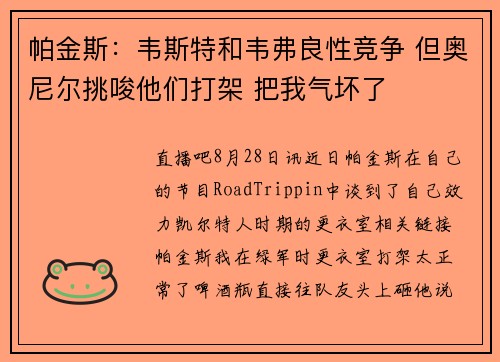 帕金斯：韦斯特和韦弗良性竞争 但奥尼尔挑唆他们打架 把我气坏了

直播吧8月28日讯近日帕金斯在自己的节目RoadTrippin中谈到了自己效力凯尔特人时期的更衣室相关链接帕金斯我在绿军时更衣室打架太正常了啤酒瓶直接往队友头上砸他说